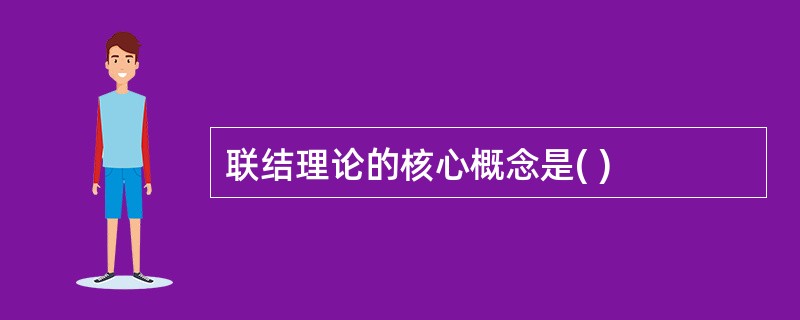 联结理论的核心概念是( )